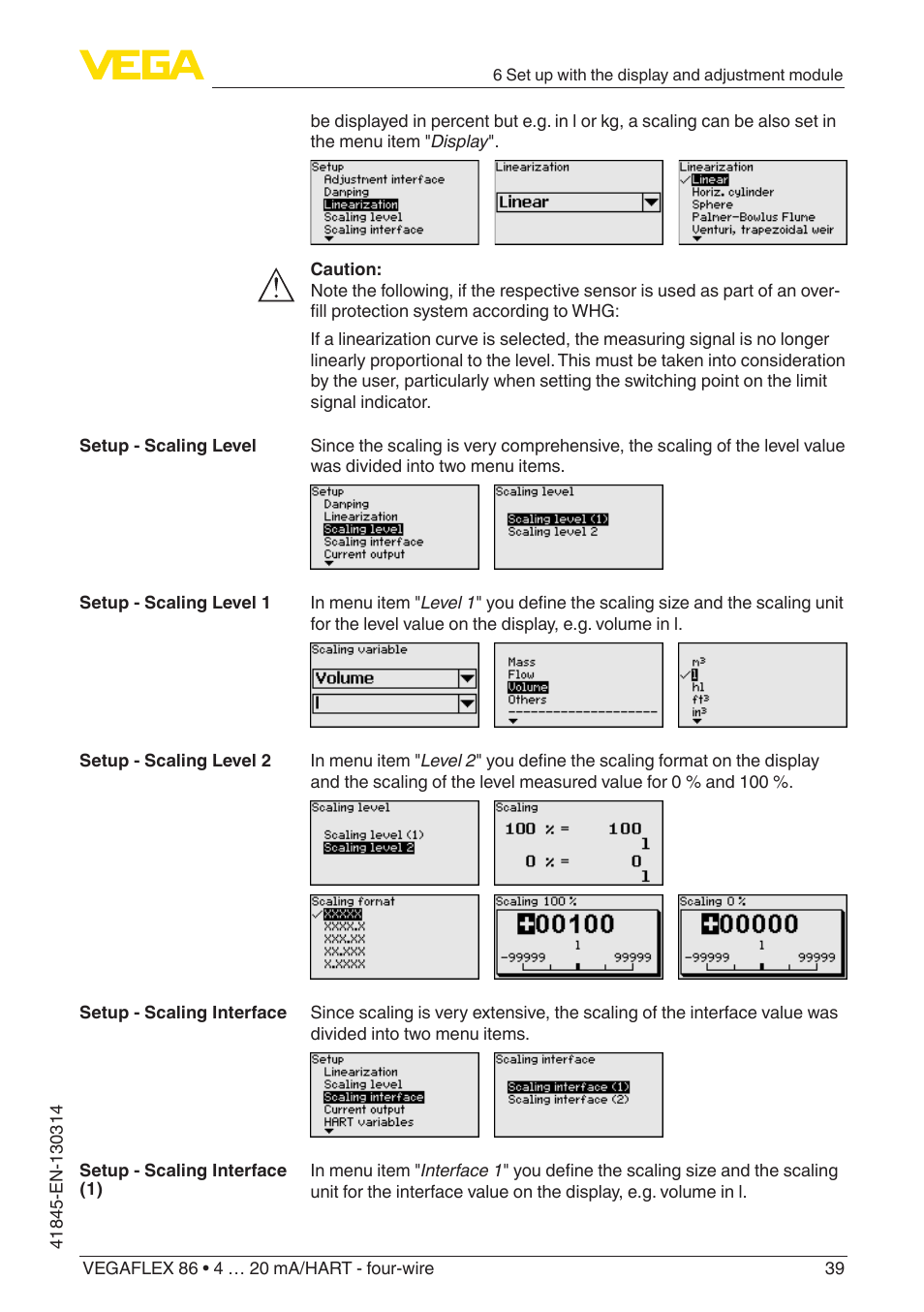 VEGA

6 Set up with the display and adjustment module

be displayed in percent but e.g. in l or kg, a scaling can be also set in the menu item "Display".

Setup
Adjustment interface
Damping
Linearization
Scaling level
Scaling interface

Linearization
Linear

Linearization
Linear
Horiz. cylinder
Sphere
Palmer-Bowlus Flume
Venturi, trapezoidal weir

Caution:
Note the following, if the respective sensor is used as part of an overfill protection system according to WHG:

If a linearization curve is selected, the measuring signal is no longer linearly proportional to the level. This must be taken into consideration by the user, particularly when setting the switching point on the limit signal indicator.

Setup - Scaling Level

Since the scaling is very comprehensive, the scaling of the level value was divided into two menu items.

Setup
Damping
Linearization
Scaling level
Scaling interface
Current output

Scaling level
Scaling level (1)
Scaling level 2

Setup - Scaling Level 1

In menu item "Level 1" you define the scaling size and the scaling unit for the level value on the display, e.g. volume in l.

Scaling variable
Volume
l

Mass
Flow
Volume
Others

m³
l
hl
ft³
in³

Setup - Scaling Level 2

In menu item "Level 2" you define the scaling format on the display and the scaling of the level measured value for 0 % and 100 %.

Scaling level
Scaling level (1)
Scaling level 2

Scaling
100 % = 100
l
0 % = 0
l

Scaling format
XXXXX
XXXX.X
XXX.XX
XX.XXX
X.XXXX

Scaling 100 %
+00100
l
-99999 99999

Scaling 0 %
+00000
l
-99999 99999

Setup - Scaling Interface

Since scaling is very extensive, the scaling of the interface value was divided into two menu items.

Setup
Linearization
Scaling level
Scaling interface
Current output
HART variables

Scaling interface
Scaling interface (1)
Scaling interface (2)

Setup - Scaling Interface (1)

In menu item "Interface 1" you define the scaling size and the scaling unit for the interface value on the display, e.g. volume in l.

41845-EN-130314

VEGAFLEX 86 • 4 … 20 mA/HART - four-wire

39